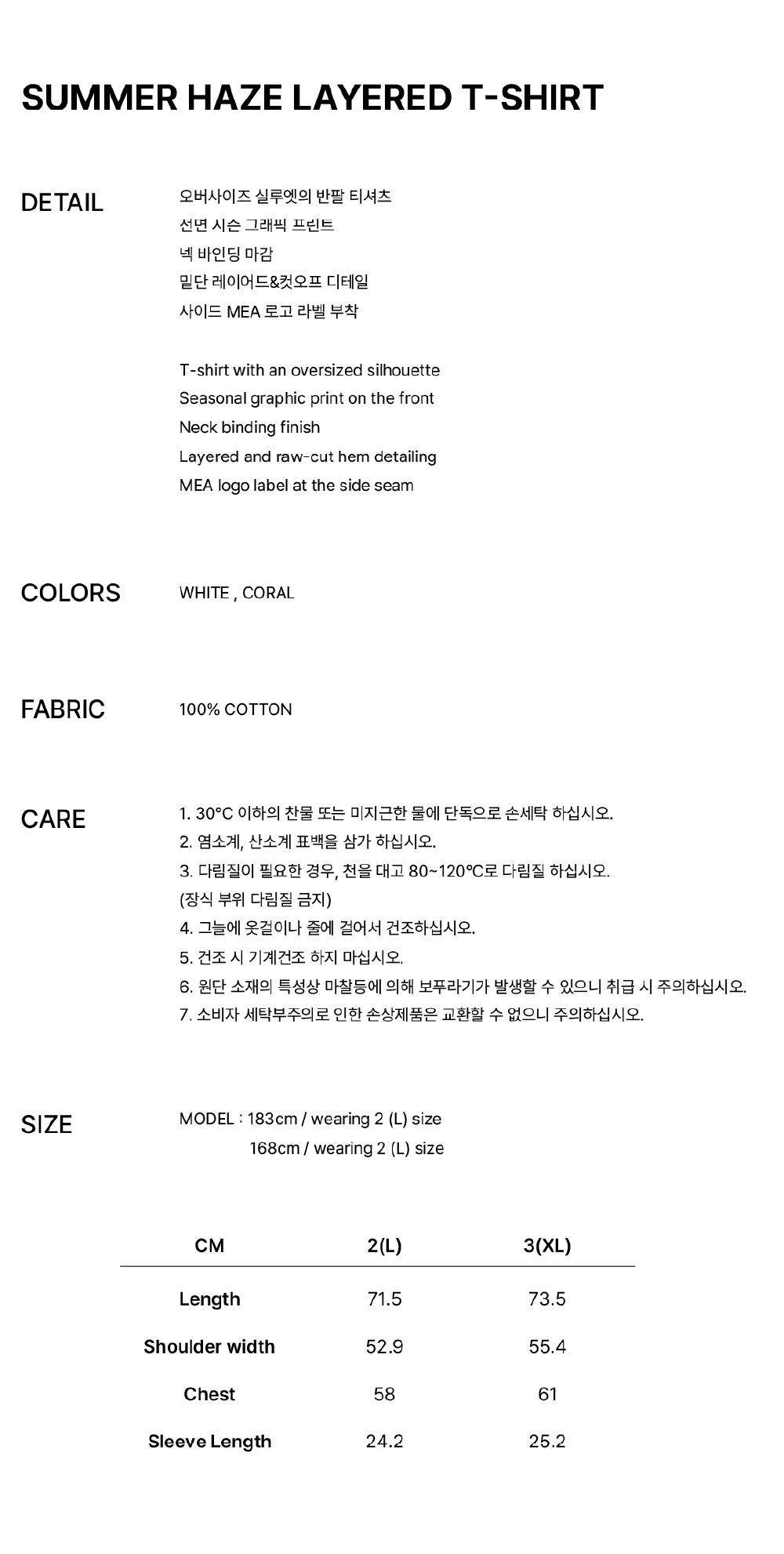 SUMMER HAZE LAYERED T-SHIRT

DETAIL

오버사이즈 실루엣의 반팔 티셔츠
선면 시슨 그래픽 프린트
넥 바인딩 마감
밑단 레이어드&컷오프 디테일
사이드 MEA 로고 라벨 부착

T-shirt with an oversized silhouette
Seasonal graphic print on the front
Neck binding finish
Layered and raw-cut hem detailing
MEA logo label at the side seam

COLORS

WHITE , CORAL

FABRIC

100% COTTON

CARE

1. 30°C 이하의 찬물 또는 미지근한 물에 단독으로 손세탁 하십시오.
2. 염소계, 산소계 표백을 삼가 하십시오.
3. 다림질이 필요한 경우, 천을 대고 80~120°C로 다림질 하십시오. (장식 부위 다림질 금지)
4. 그늘에 옷걸이나 줄에 걸어서 건조하십시오.
5. 건조 시 기계건조 하지 마십시오.
6. 원단 소재의 특성상 마찰등에 의해 보푸라기가 발생할 수 있으니 취급 시 주의하십시오.
7. 소비자 세탁부주의로 인한 손상제품은 교환할 수 없으니 주의하십시오.

SIZE

MODEL : 183cm / wearing 2 (L) size
168cm / wearing 2 (L) size

| CM | 2(L) | 3(XL) |
|---|---|---|
| Length | 71.5 | 73.5 |
| Shoulder width | 52.9 | 55.4 |
| Chest | 58 | 61 |
| Sleeve Length | 24.2 | 25.2 |